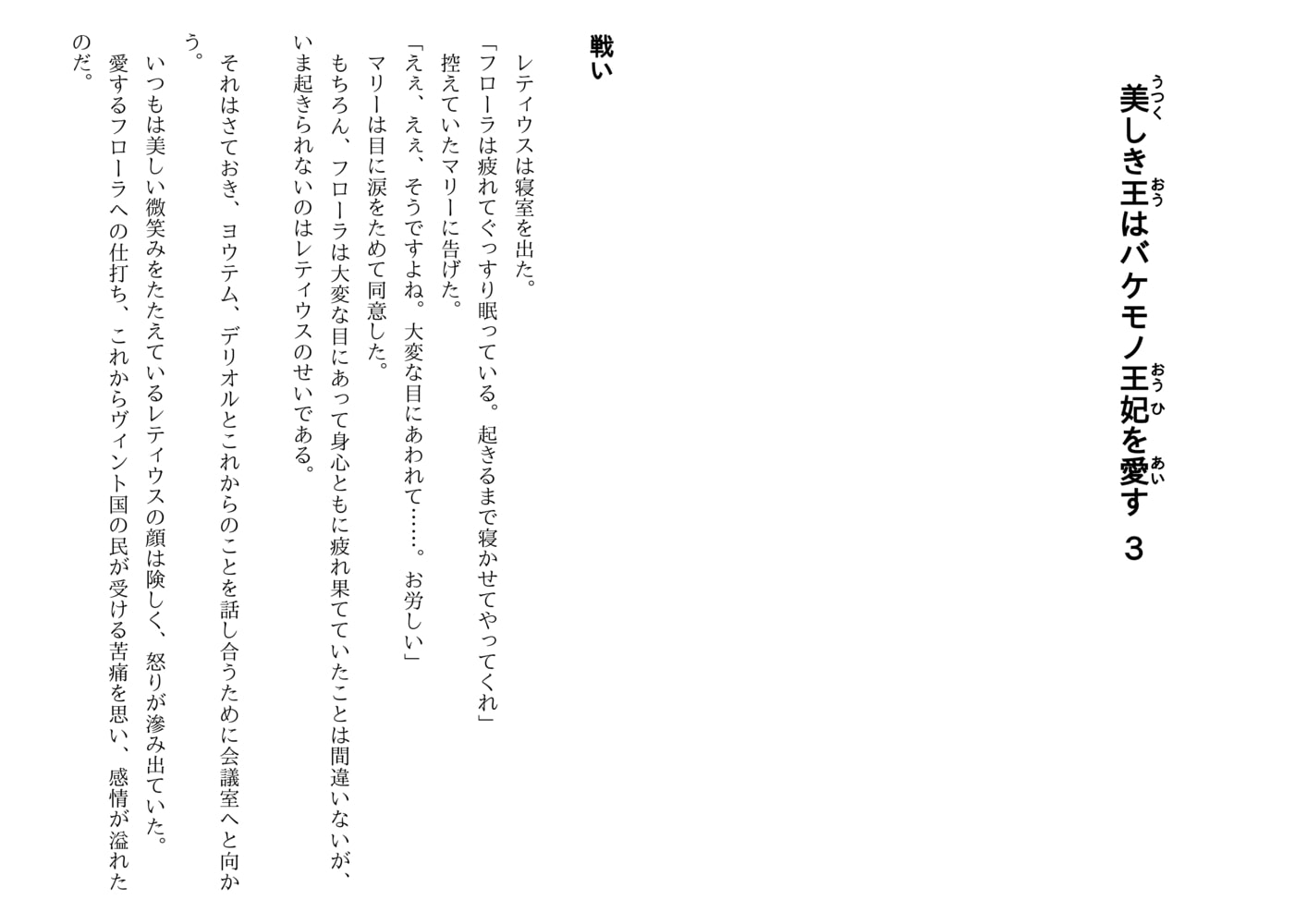 美しき王はバケモノ王妃を愛す　3

戦い

レティウスは寝室を出た。
「フローラは疲れてぐっすり眠っている。起きるまで寝かせてやってくれ」
控えていたマリーに告げた。
「ええ、ええ、そうですよね。大変な目にあわれて……。お労しい」
マリーは目に涙をためて同意した。
もちろん、フローラは大変な目にあって身心ともに疲れ果てていたことは間違いないが、いま起きられないのはレティウスのせいである。

それはさておき、ヨウテム、デリオルとこれからのことを話し合うために会議室へと向かう。
いつもは美しい微笑みをたたえているレティウスの顔は険しく、怒りが滲み出ていた。
愛するフローラへの仕打ち、これからヴィント国の民が受ける苦痛を思い、感情が溢れたのだ。